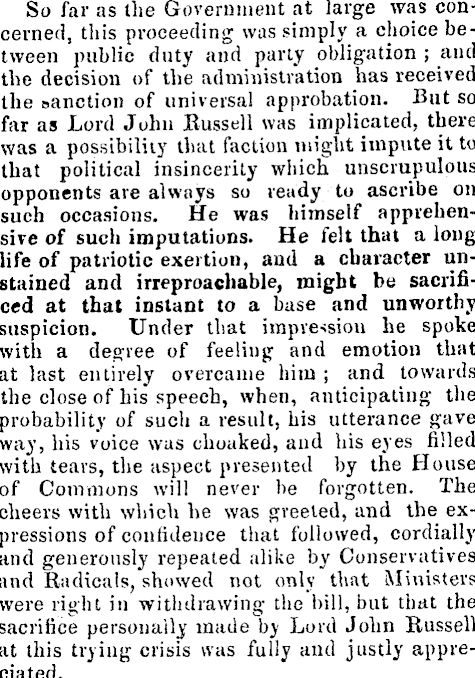 So far as the Government at large was concerned, this proceeding was simply a choice between public duty and party obligation; and the decision of the administration has received the sanction of universal approbation. But so far as Lord John Russell was implicated, there was a possibility that faction might impute it to that political insincerity which unscrupulous opponents are always so ready to ascribe on such occasions. He was himself apprehensive of such imputations. He felt that a long life of patriotic exertion, and a character unstained and irreproachable, might be sacrificed at that instant to a base and unworthy suspicion. Under that impression he spoke with a degree of feeling and emotion that at last entirely overcame him; and towards the close of his speech, when, anticipating the probability of such a result, his utterance gave way, his voice was choaked, and his eyes filled with tears, the aspect presented by the House of Commons will never be forgotten. The cheers with which he was greeted, and the expressions of confidence that followed, cordially and generously repeated alike by Conservatives and Radicals, showed not only that Ministers were right in withdrawing the bill, but that the sacrifice personally made by Lord John Russell at this trying crisis was fully and justly appreciated.